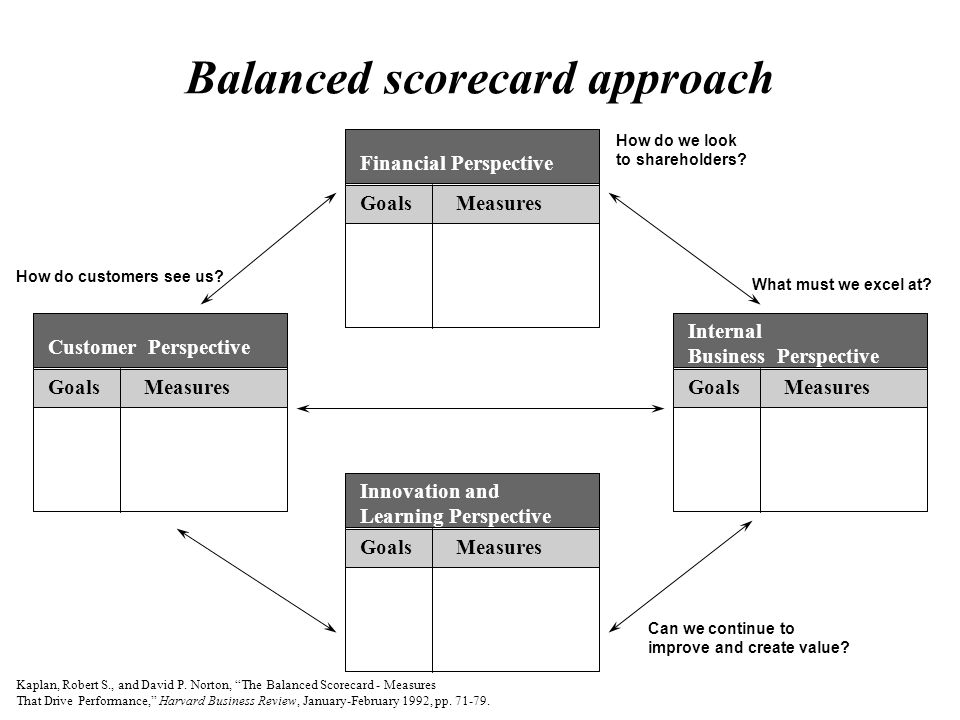 Balanced scorecard approach

Financial Perspective

Goals Measures

How do we look
to shareholders?

How do customers see us?

What must we excel at?

Customer Perspective

Goals Measures

Internal
Business Perspective

Goals Measures

Innovation and
Learning Perspective

Goals Measures

Can we continue to
improve and create value?

Kaplan, Robert S., and David P. Norton, "The Balanced Scorecard - Measures That Drive Performance," Harvard Business Review, January-February 1992, pp. 71-79.